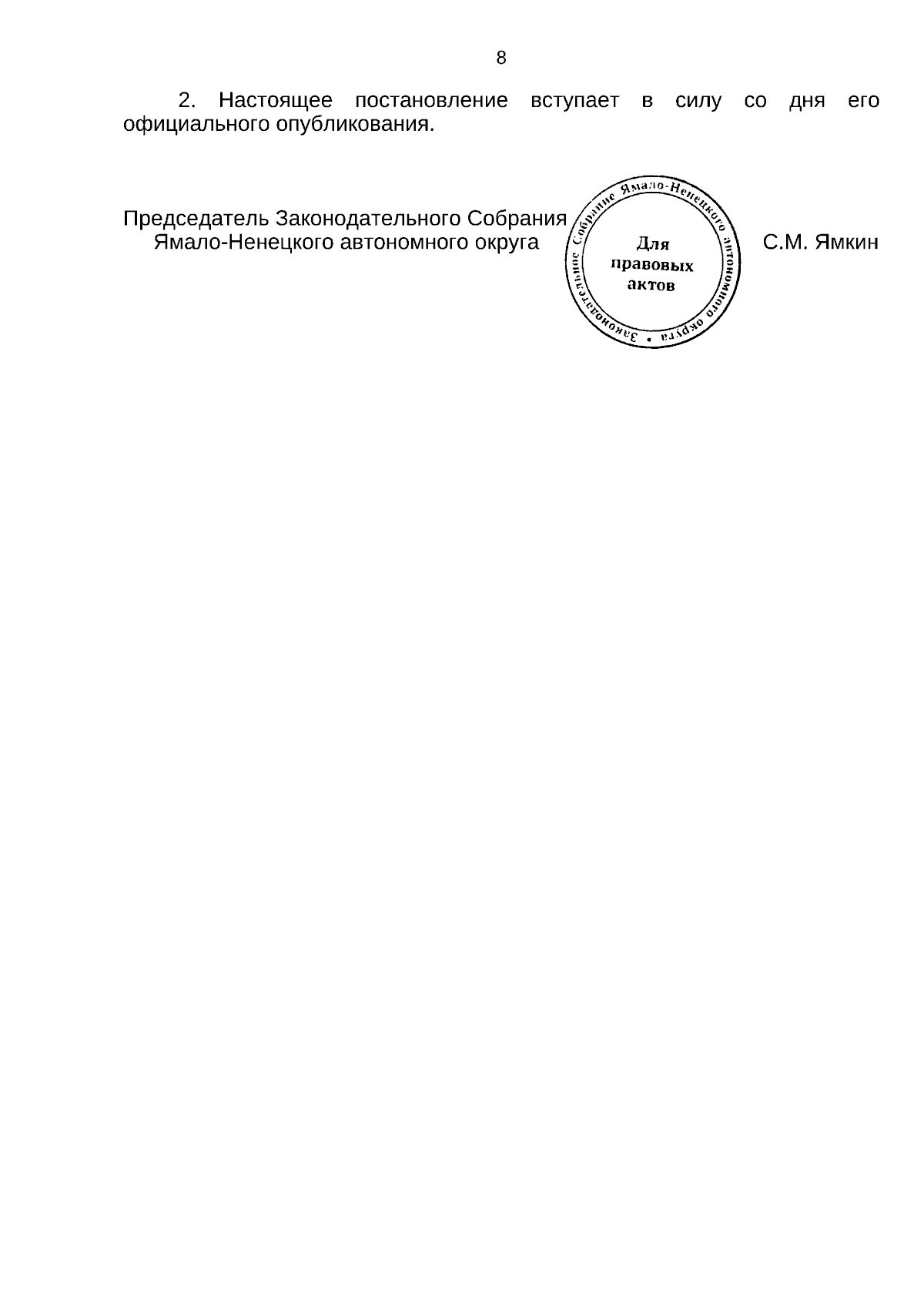 8

2. Настоящее постановление вступает в силу со дня его официального опубликования.

Председатель Законодательного Собрания
Ямало-Ненецкого автономного округа

Законодательное Собрание Ямало-Ненецкого автономного округа
Для
правовых
актов

С.М. Ямкин